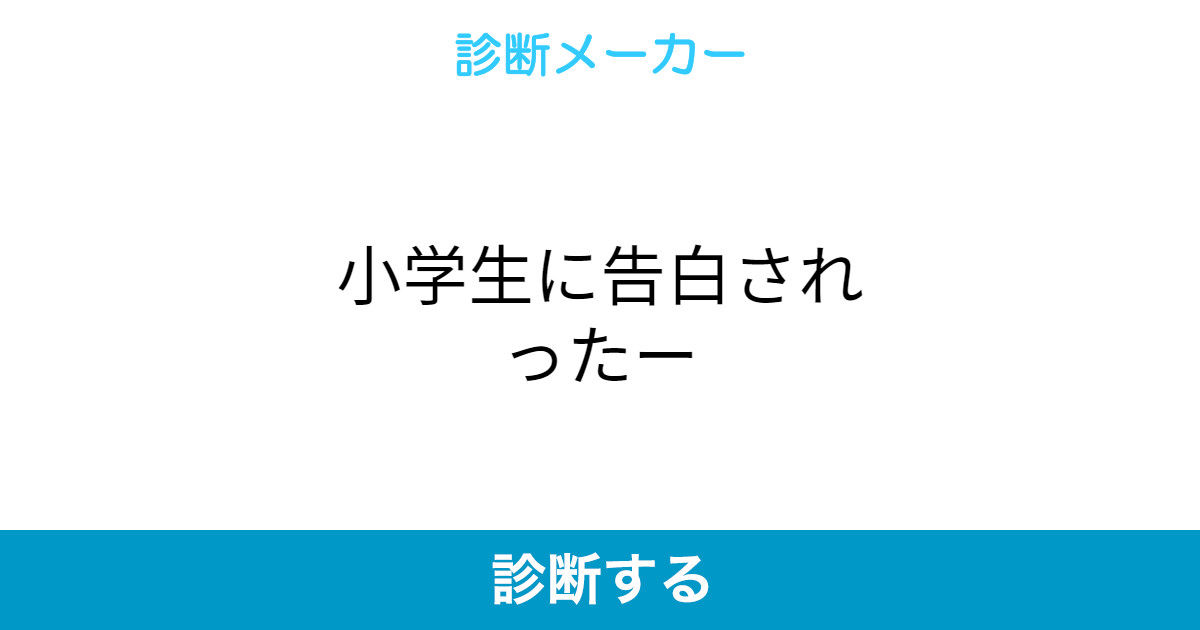 診断メーカー

小学生に告白されったー

診断する